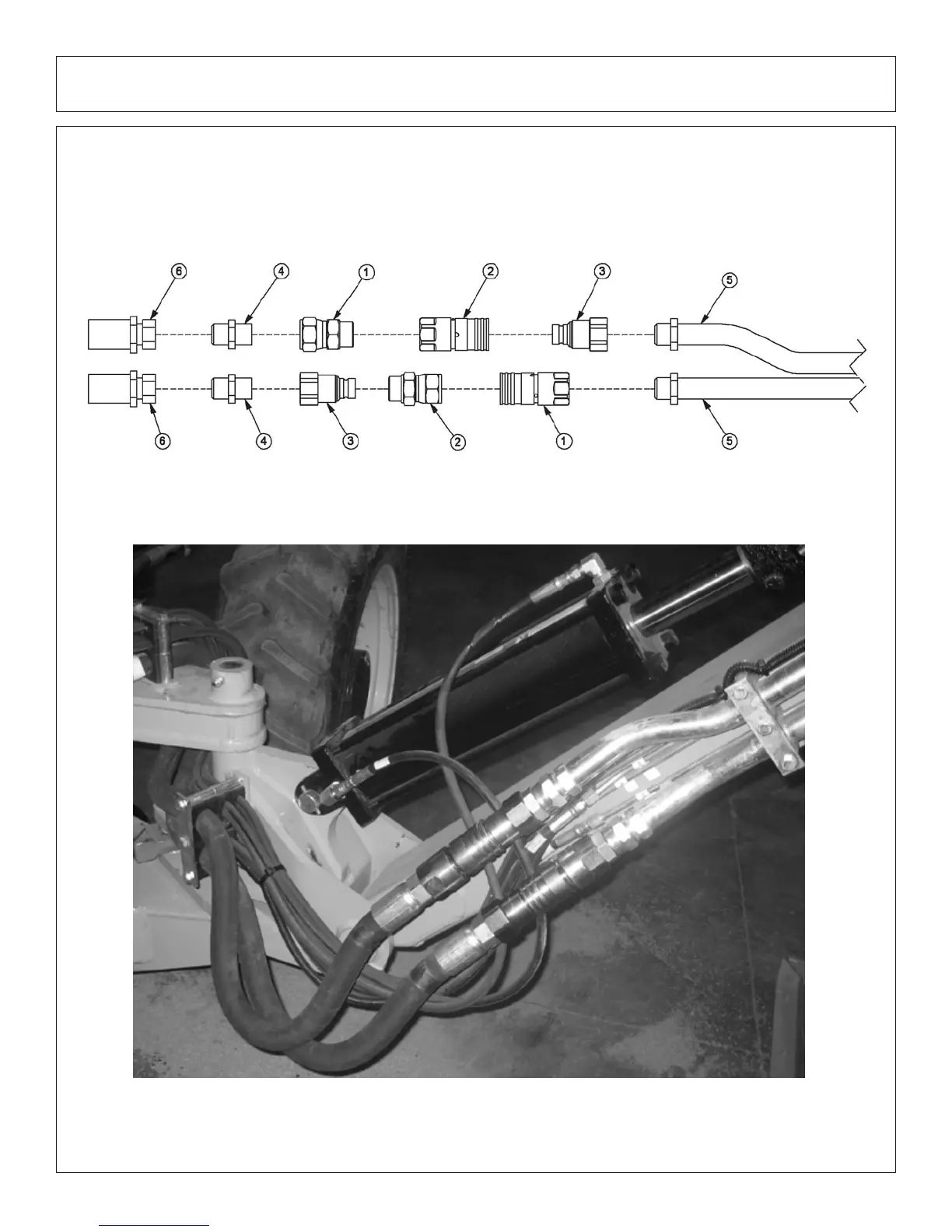 6
4
1
2
3
5
6
4
3
2
1
5